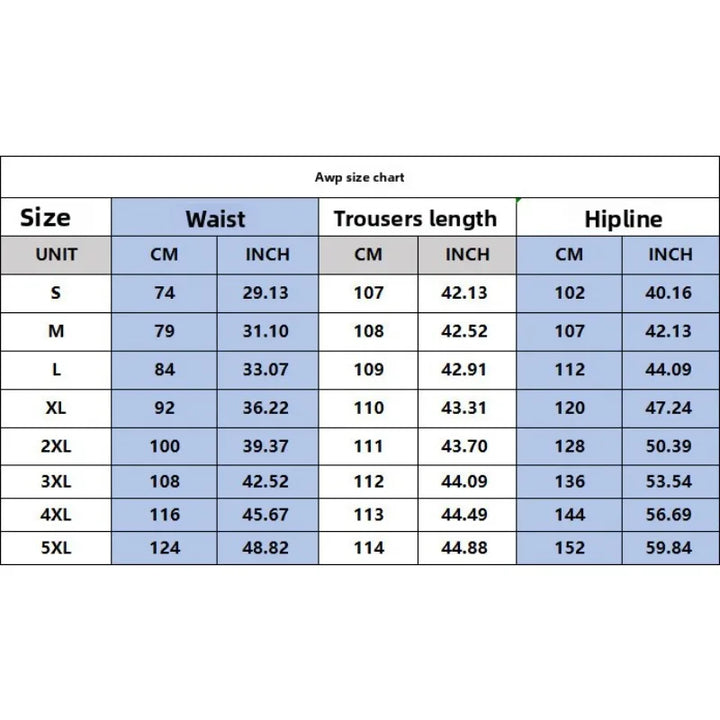 Awp size chart

| Size | Waist | | Trousers length | | Hipline | |
|---|---|---|---|---|---|---|
| UNIT | CM | INCH | CM | INCH | CM | INCH |
| S | 74 | 29.13 | 107 | 42.13 | 102 | 40.16 |
| M | 79 | 31.10 | 108 | 42.52 | 107 | 42.13 |
| L | 84 | 33.07 | 109 | 42.91 | 112 | 44.09 |
| XL | 92 | 36.22 | 110 | 43.31 | 120 | 47.24 |
| 2XL | 100 | 39.37 | 111 | 43.70 | 128 | 50.39 |
| 3XL | 108 | 42.52 | 112 | 44.09 | 136 | 53.54 |
| 4XL | 116 | 45.67 | 113 | 44.49 | 144 | 56.69 |
| 5XL | 124 | 48.82 | 114 | 44.88 | 152 | 59.84 |